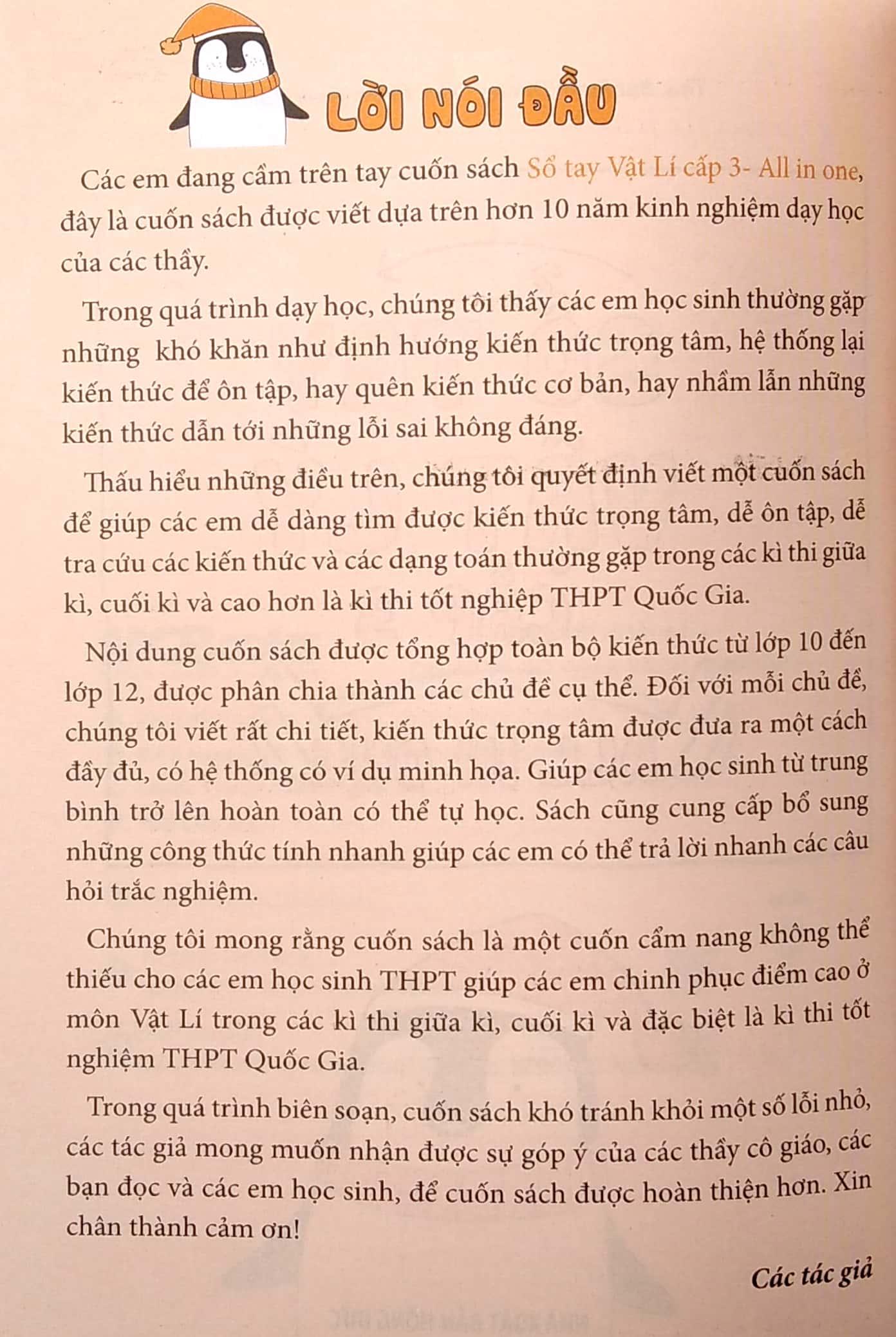 LỜI NÓI ĐẦU

Các em đang cầm trên tay cuốn sách Sổ tay Vật Lí cấp 3- All in one, đây là cuốn sách được viết dựa trên hơn 10 năm kinh nghiệm dạy học của các thầy.

Trong quá trình dạy học, chúng tôi thấy các em học sinh thường gặp những khó khăn như định hướng kiến thức trọng tâm, hệ thống lại kiến thức để ôn tập, hay quên kiến thức cơ bản, hay nhầm lẫn những kiến thức dẫn tới những lỗi sai không đáng.

Thấu hiểu những điều trên, chúng tôi quyết định viết một cuốn sách để giúp các em dễ dàng tìm được kiến thức trọng tâm, dễ ôn tập, dễ tra cứu các kiến thức và các dạng toán thường gặp trong các kì thi giữa kì, cuối kì và cao hơn là kì thi tốt nghiệp THPT Quốc Gia.

Nội dung cuốn sách được tổng hợp toàn bộ kiến thức từ lớp 10 đến lớp 12, được phân chia thành các chủ đề cụ thể. Đối với mỗi chủ đề, chúng tôi viết rất chi tiết, kiến thức trọng tâm được đưa ra một cách đầy đủ, có hệ thống có ví dụ minh họa. Giúp các em học sinh từ trung bình trở lên hoàn toàn có thể tự học. Sách cũng cung cấp bổ sung những công thức tính nhanh giúp các em có thể trả lời nhanh các câu hỏi trắc nghiệm.

Chúng tôi mong rằng cuốn sách là một cuốn cẩm nang không thể thiếu cho các em học sinh THPT giúp các em chinh phục điểm cao ở môn Vật Lí trong các kì thi giữa kì, cuối kì và đặc biệt là kì thi tốt nghiệm THPT Quốc Gia.

Trong quá trình biên soạn, cuốn sách khó tránh khỏi một số lỗi nhỏ, các tác giả mong muốn nhận được sự góp ý của các thầy cô giáo, các bạn đọc và các em học sinh, để cuốn sách được hoàn thiện hơn. Xin chân thành cảm ơn!

Các tác giả